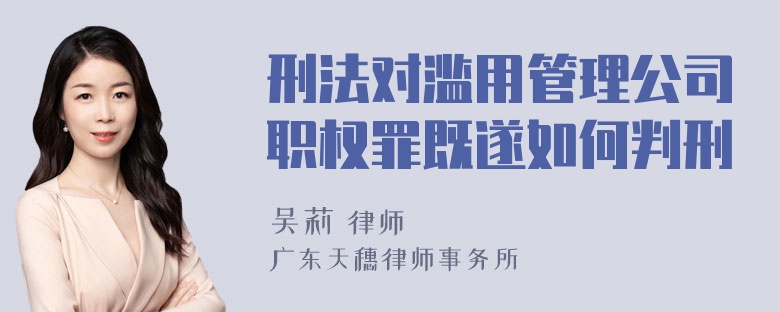 刑法对滥用管理公司职权罪既遂如何判刑

吴莉 律师
广东天穗律师事务所